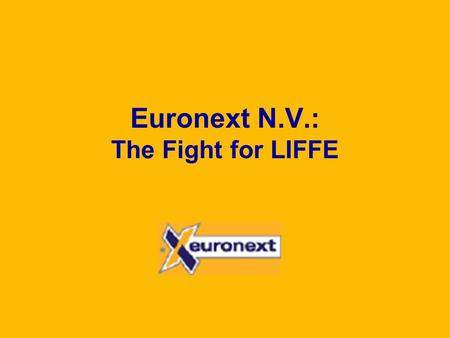 Euronext N.V.:
The Fight for LIFFE

euronext